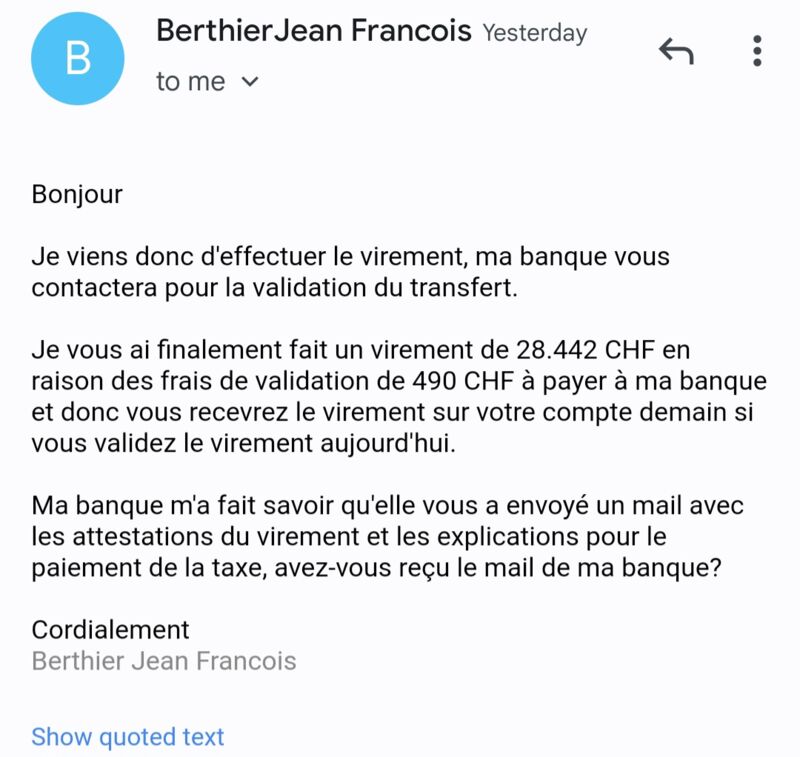 B

BerthierJean Francois Yesterday

to me

Bonjour

Je viens donc d'effectuer le virement, ma banque vous contactera pour la validation du transfert.

Je vous ai finalement fait un virement de 28.442 CHF en raison des frais de validation de 490 CHF à payer à ma banque et donc vous recevrez le virement sur votre compte demain si vous validez le virement aujourd'hui.

Ma banque m'a fait savoir qu'elle vous a envoyé un mail avec les attestations du virement et les explications pour le paiement de la taxe, avez-vous reçu le mail de ma banque?

Cordialement
Berthier Jean Francois

Show quoted text